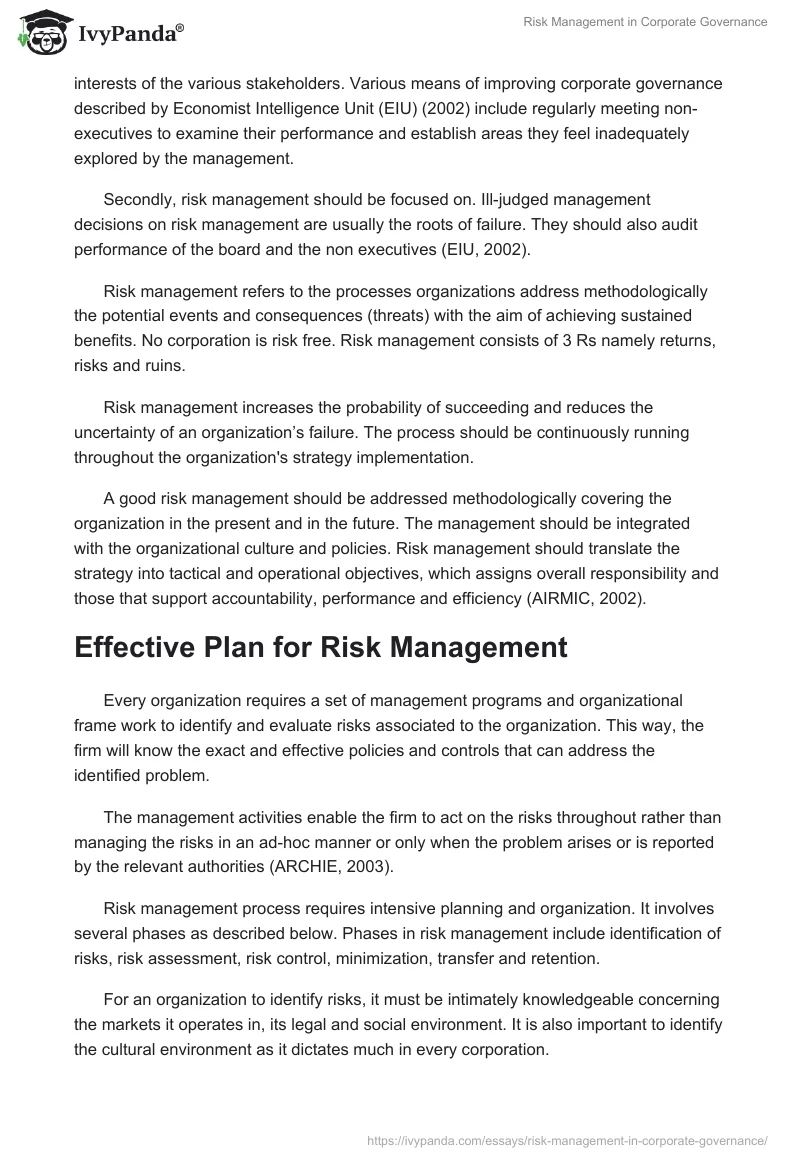 IvyPanda®

Risk Management in Corporate Governance

interests of the various stakeholders. Various means of improving corporate governance described by Economist Intelligence Unit (EIU) (2002) include regularly meeting non-executives to examine their performance and establish areas they feel inadequately explored by the management.

Secondly, risk management should be focused on. Ill-judged management decisions on risk management are usually the roots of failure. They should also audit performance of the board and the non executives (EIU, 2002).

Risk management refers to the processes organizations address methodologically the potential events and consequences (threats) with the aim of achieving sustained benefits. No corporation is risk free. Risk management consists of 3 Rs namely returns, risks and ruins.

Risk management increases the probability of succeeding and reduces the uncertainty of an organization's failure. The process should be continuously running throughout the organization's strategy implementation.

A good risk management should be addressed methodologically covering the organization in the present and in the future. The management should be integrated with the organizational culture and policies. Risk management should translate the strategy into tactical and operational objectives, which assigns overall responsibility and those that support accountability, performance and efficiency (AIRMIC, 2002).

Effective Plan for Risk Management

Every organization requires a set of management programs and organizational frame work to identify and evaluate risks associated to the organization. This way, the firm will know the exact and effective policies and controls that can address the identified problem.

The management activities enable the firm to act on the risks throughout rather than managing the risks in an ad-hoc manner or only when the problem arises or is reported by the relevant authorities (ARCHIE, 2003).

Risk management process requires intensive planning and organization. It involves several phases as described below. Phases in risk management include identification of risks, risk assessment, risk control, minimization, transfer and retention.

For an organization to identify risks, it must be intimately knowledgeable concerning the markets it operates in, its legal and social environment. It is also important to identify the cultural environment as it dictates much in every corporation.

https://ivypanda.com/essays/risk-management-in-corporate-governance/